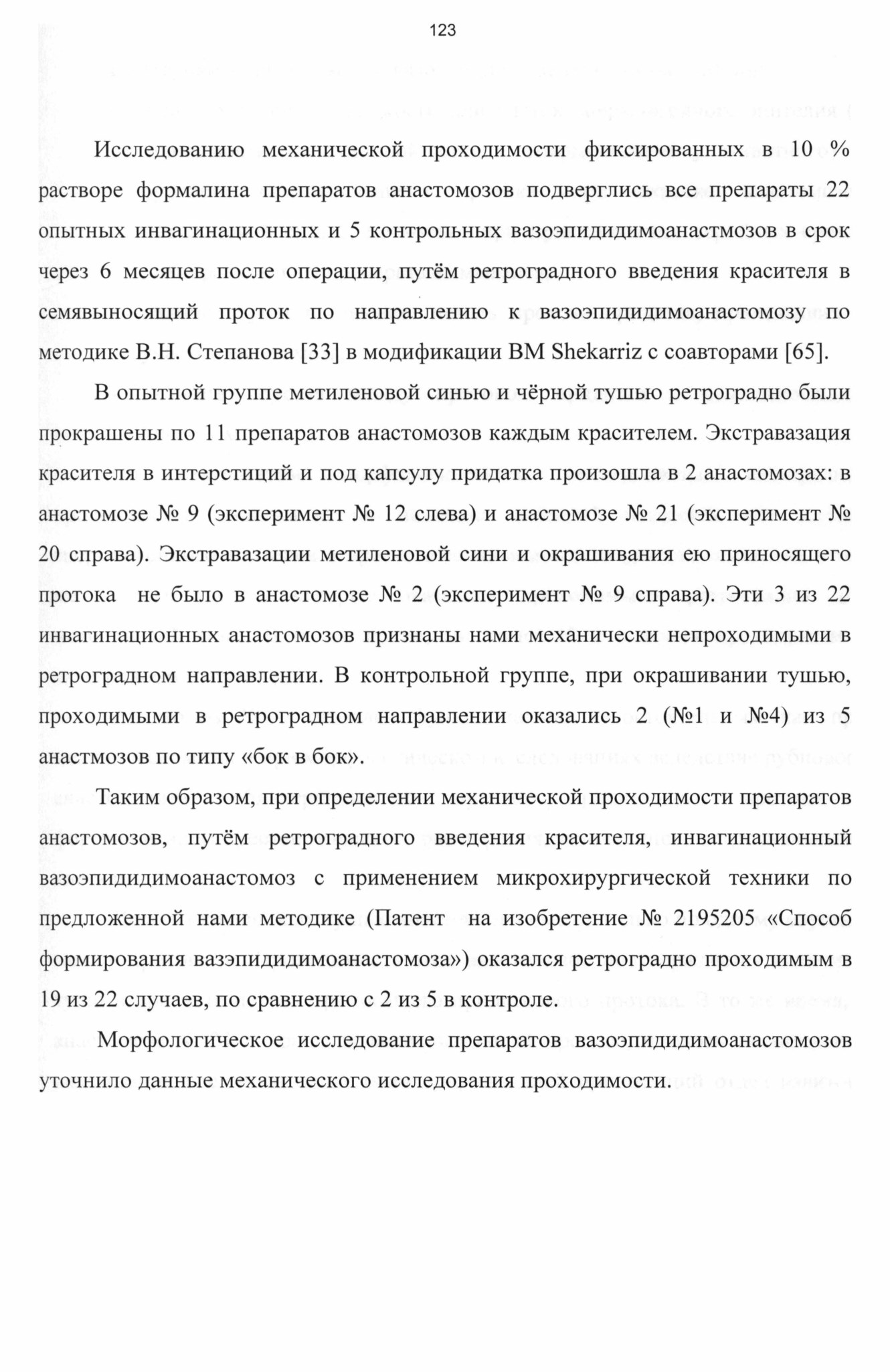 123

Исследованию механической проходимости фиксированных в 10 % растворе формалина препаратов анастомозов подверглись все препараты 22 опытных инвагинационных и 5 контрольных вазоэпидидимоанастмозов в срок через 6 месяцев после операции, путём ретроградного введения красителя в семявыносящий проток по направлению к вазоэпидидимоанастомозу по методике В.Н. Степанова [33] в модификации BM Shekarriz с соавторами [65].

В опытной группе метиленовой синью и чёрной тушью ретроградно были прокрашены по 11 препаратов анастомозов каждым красителем. Экстравазация красителя в интерстиций и под капсулу придатка произошла в 2 анастомозах: в анастомозе № 9 (эксперимент № 12 слева) и анастомозе № 21 (эксперимент № 20 справа). Экстравазации метиленовой сини и окрашивания ею приносящего протока не было в анастомозе № 2 (эксперимент № 9 справа). Эти 3 из 22 инвагинационных анастомозов признаны нами механически непроходимыми в ретроградном направлении. В контрольной группе, при окрашивании тушью, проходимыми в ретроградном направлении оказались 2 (№1 и №4) из 5 анастмозов по типу «бок в бок».

Таким образом, при определении механической проходимости препаратов анастомозов, путём ретроградного введения красителя, инвагинационный вазоэпидидимоанастомоз с применением микрохирургической техники по предложенной нами методике (Патент на изобретение № 2195205 «Способ формирования вазэпидидимоанастомоза») оказался ретроградно проходимым в 19 из 22 случаев, по сравнению с 2 из 5 в контроле.

Морфологическое исследование препаратов вазоэпидидимоанастомозов уточнило данные механического исследования проходимости.